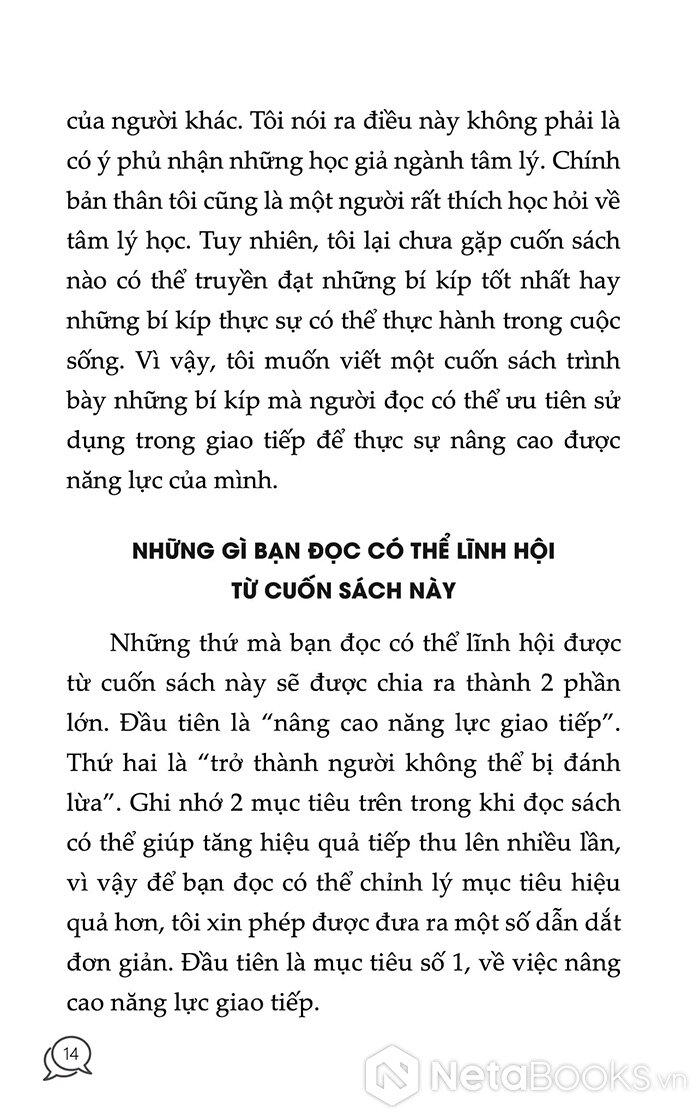 của người khác. Tôi nói ra điều này không phải là có ý phủ nhận những học giả ngành tâm lý. Chính bản thân tôi cũng là một người rất thích học hỏi về tâm lý học. Tuy nhiên, tôi lại chưa gặp cuốn sách nào có thể truyền đạt những bí kíp tốt nhất hay những bí kíp thực sự có thể thực hành trong cuộc sống. Vì vậy, tôi muốn viết một cuốn sách trình bày những bí kíp mà người đọc có thể ưu tiên sử dụng trong giao tiếp để thực sự nâng cao được năng lực của mình.

NHỮNG GÌ BẠN ĐỌC CÓ THỂ LĨNH HỘI
TỪ CUỐN SÁCH NÀY

Những thứ mà bạn đọc có thể lĩnh hội được từ cuốn sách này sẽ được chia ra thành 2 phần lớn. Đầu tiên là "nâng cao năng lực giao tiếp". Thứ hai là "trở thành người không thể bị đánh lừa". Ghi nhớ 2 mục tiêu trên trong khi đọc sách có thể giúp tăng hiệu quả tiếp thu lên nhiều lần, vì vậy để bạn đọc có thể chỉnh lý mục tiêu hiệu quả hơn, tôi xin phép được đưa ra một số dẫn dắt đơn giản. Đầu tiên là mục tiêu số 1, về việc nâng cao năng lực giao tiếp.

14

NetaBooks.vn